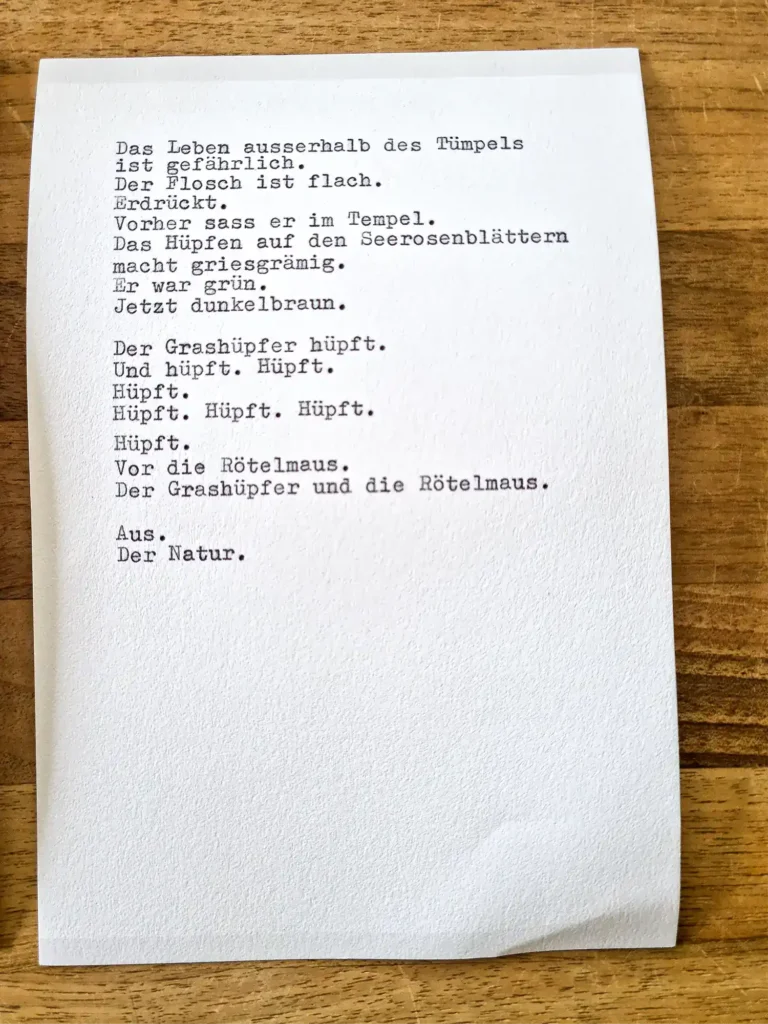 Das Leben ausserhalb des Tümpels
ist gefährlich.
Der Flosch ist flach.
Erdrückt.
Vorher sass er im Tempel.
Das Hüpfen auf den Seerosenblättern
macht griesgrämig.
Er war grün.
Jetzt dunkelbraun.

Der Grashüpfer hüpft.
Und hüpft. Hüpft.
Hüpft.
Hüpft. Hüpft. Hüpft.

Hüpft.
Vor die Rötelmaus.
Der Grashüpfer und die Rötelmaus.

Aus.
Der Natur.